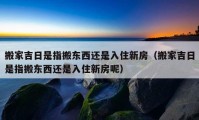 搬家吉日是指搬东西还是入住新房（搬家吉日是指搬东西还是入住新房呢）